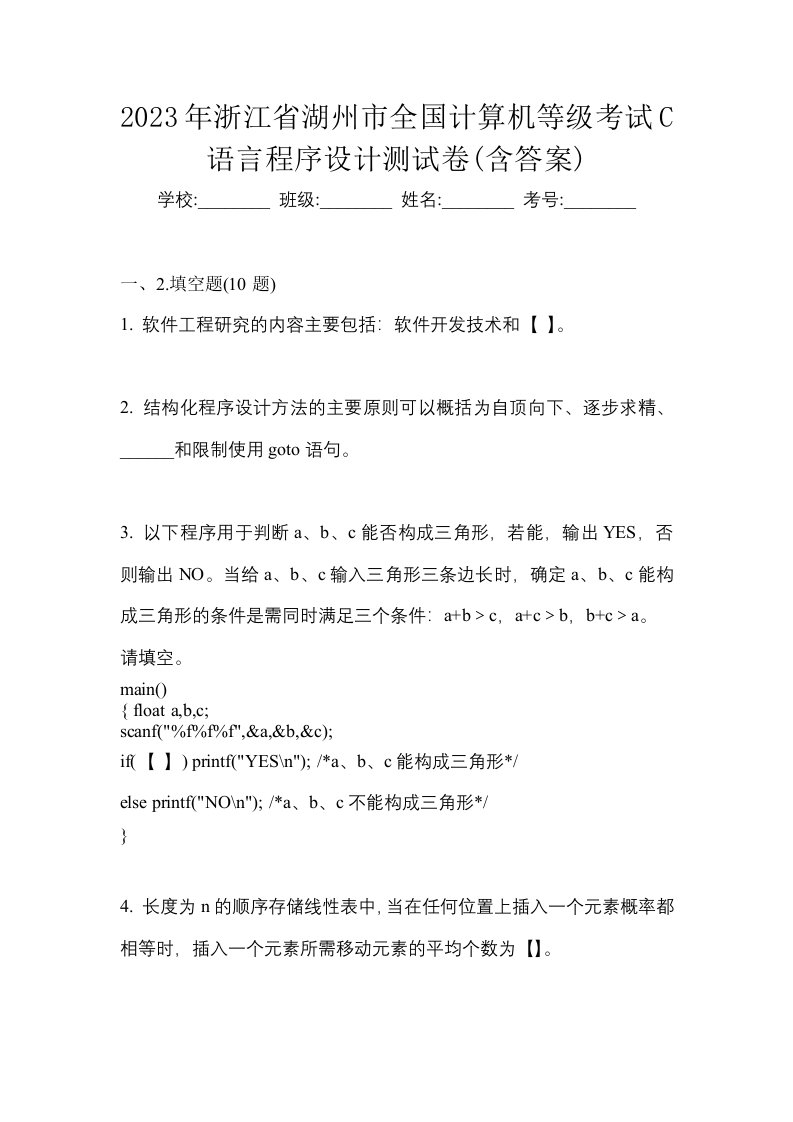 2023年浙江省湖州市全国计算机等级考试C语言程序设计测试卷(含答案)

学校:________ 班级:________ 姓名:________ 考号:________

一、2.填空题(10 题)

1. 软件工程研究的内容主要包括：软件开发技术和【 】。

2. 结构化程序设计方法的主要原则可以概括为自顶向下、逐步求精、______和限制使用 goto 语句。

3. 以下程序用于判断 a、b、c 能否构成三角形，若能，输出 YES，否则输出 NO。当给 a、b、c 输入三角形三条边长时，确定 a、b、c 能构成三角形的条件是需同时满足三个条件：a+b > c，a+c > b，b+c > a。请填空。

main()
{ float a,b,c;
scanf("%f%f%f",&a,&b,&c);
if( 【 】 ) printf("YES\n"); /*a、b、c 能构成三角形*/
else printf("NO\n"); /*a、b、c 不能构成三角形*/
}

4. 长度为 n 的顺序存储线性表中，当在任何位置上插入一个元素概率都相等时，插入一个元素所需移动元素的平均个数为【】。